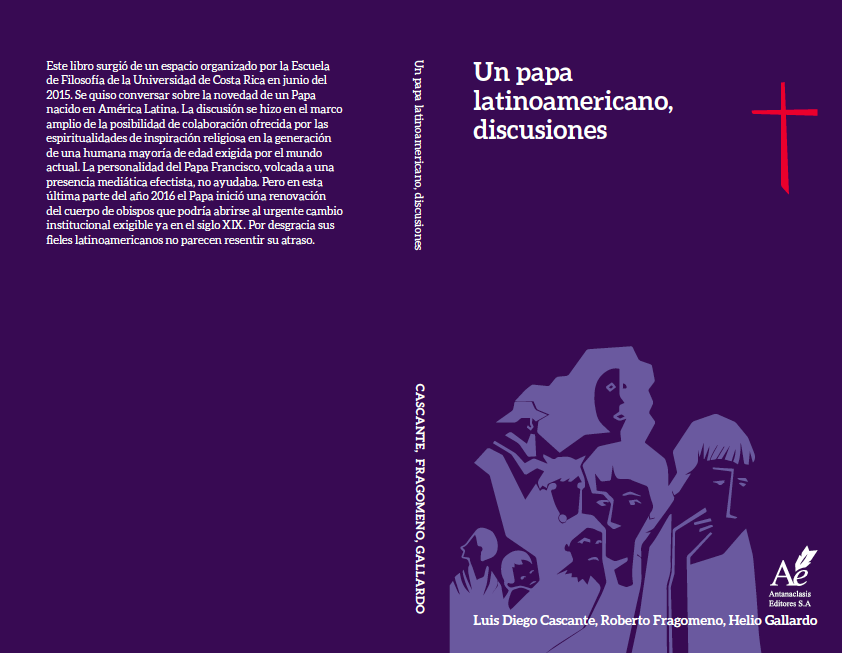 Este libro surgió de un espacio organizado por la Escuela de Filosofía de la Universidad de Costa Rica en junio del 2015. Se quiso conversar sobre la novedad de un Papa nacido en América Latina. La discusión se hizo en el marco amplio de la posibilidad de colaboración ofrecida por las espiritualidades de inspiración religiosa en la generación de una humana mayoría de edad exigida por el mundo actual. La personalidad del Papa Francisco, volcada a una presencia mediática efectista, no ayudaba. Pero en esta última parte del año 2016 el Papa inició una renovación del cuerpo de obispos que podría abrirse al urgente cambio institucional exigible ya en el siglo XIX. Por desgracia sus fieles latinoamericanos no parecen resentir su atraso.

Un papa latinoamericano, discusiones

CASCANTE, FRAGOMENO, GALLARDO

Un papa latinoamericano, discusiones

Ae
Antanaclasis Editores S.A

Luis Diego Cascante, Roberto Fragomeno, Helio Gallardo